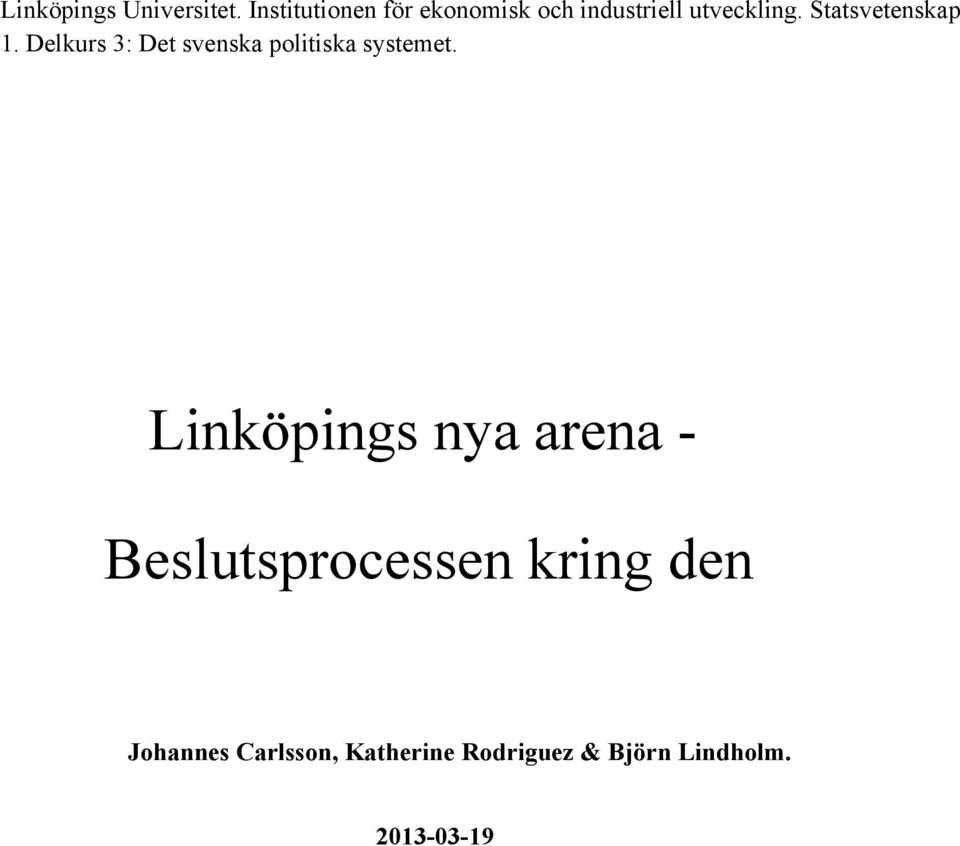 Linköpings Universitet. Institutionen för ekonomisk och industriell utveckling. Statsvetenskap 1. Delkurs 3: Det svenska politiska systemet.

Linköpings nya arena -

Beslutsprocessen kring den

Johannes Carlsson, Katherine Rodriguez & Björn Lindholm.

2013-03-19